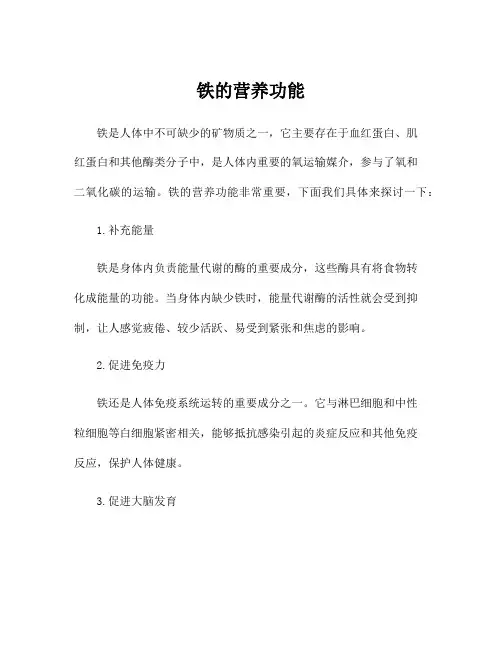 铁的营养功能

铁是人体中不可缺少的矿物质之一，它主要存在于血红蛋白、肌红蛋白和其他酶类分子中，是人体内重要的氧运输媒介，参与了氧和二氧化碳的运输。铁的营养功能非常重要，下面我们具体来探讨一下：

1. 补充能量

铁是身体内负责能量代谢的酶的重要成分，这些酶具有将食物转化成能量的功能。当身体内缺少铁时，能量代谢酶的活性就会受到抑制，让人感觉疲倦、较少活跃、易受到紧张和焦虑的影响。

2. 促进免疫力

铁还是人体免疫系统运转的重要成分之一。它与淋巴细胞和中性粒细胞等白细胞紧密相关，能够抵抗感染引起的炎症反应和其他免疫反应，保护人体健康。

3. 促进大脑发育